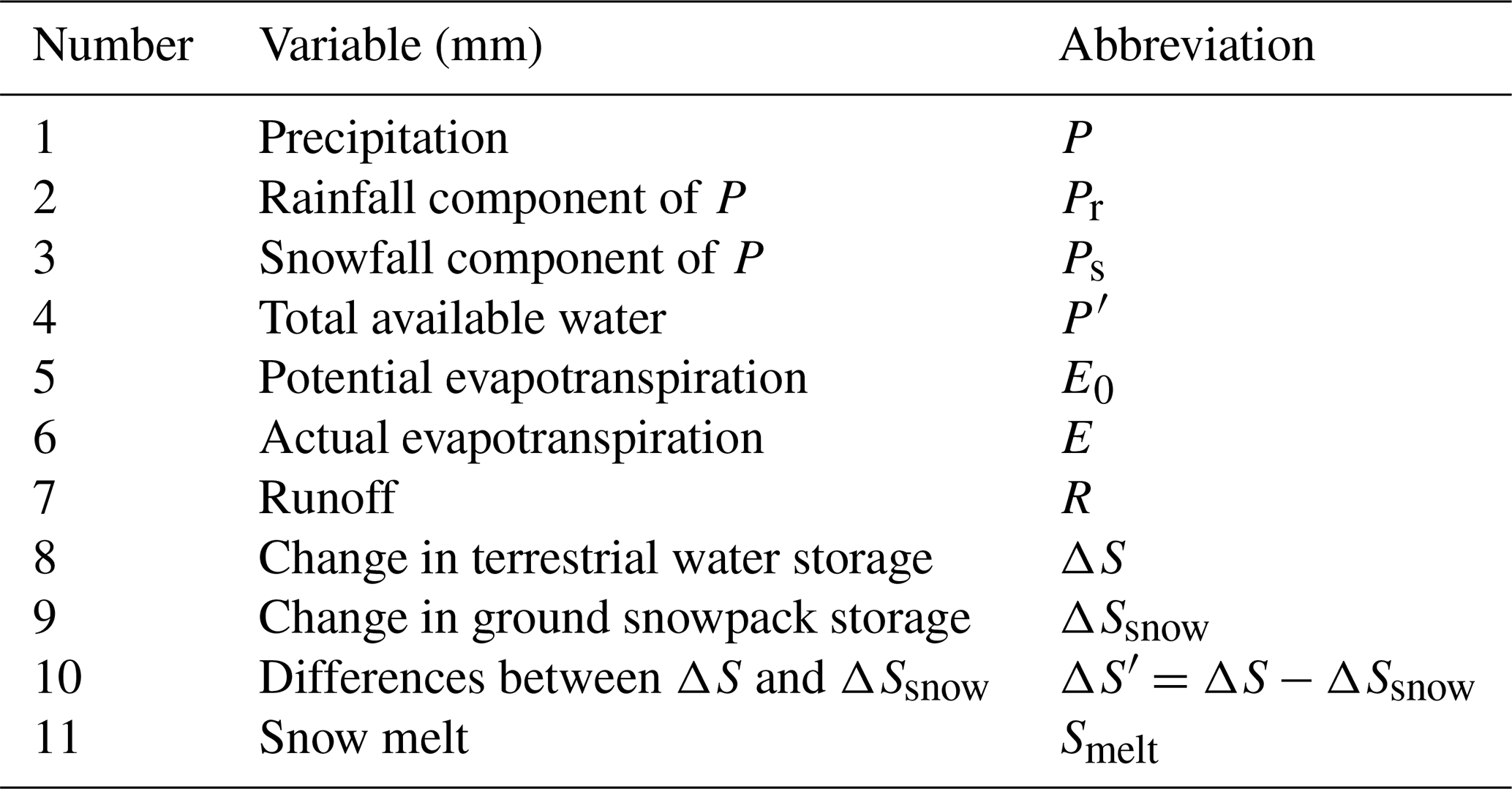 | Number | Variable (mm) | Abbreviation |
|---|---|---|
| 1 | Precipitation | $P$ |
| 2 | Rainfall component of $P$ | $P_r$ |
| 3 | Snowfall component of $P$ | $P_s$ |
| 4 | Total available water | $P'$ |
| 5 | Potential evapotranspiration | $E_0$ |
| 6 | Actual evapotranspiration | $E$ |
| 7 | Runoff | $R$ |
| 8 | Change in terrestrial water storage | $\Delta S$ |
| 9 | Change in ground snowpack storage | $\Delta S_{snow}$ |
| 10 | Differences between $\Delta S$ and $\Delta S_{snow}$ | $\Delta S' = \Delta S - \Delta S_{snow}$ |
| 11 | Snow melt | $S_{melt}$ |